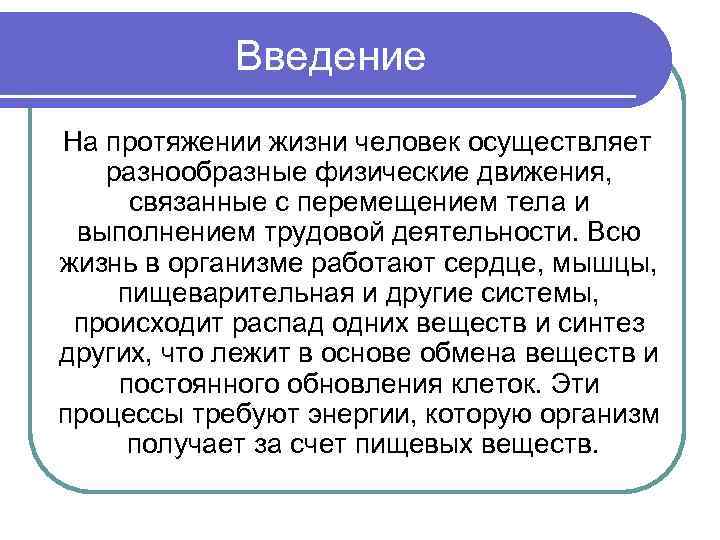 Введение

На протяжении жизни человек осуществляет разнообразные физические движения, связанные с перемещением тела и выполнением трудовой деятельности. Всю жизнь в организме работают сердце, мышцы, пищеварительная и другие системы, происходит распад одних веществ и синтез других, что лежит в основе обмена веществ и постоянного обновления клеток. Эти процессы требуют энергии, которую организм получает за счет пищевых веществ.